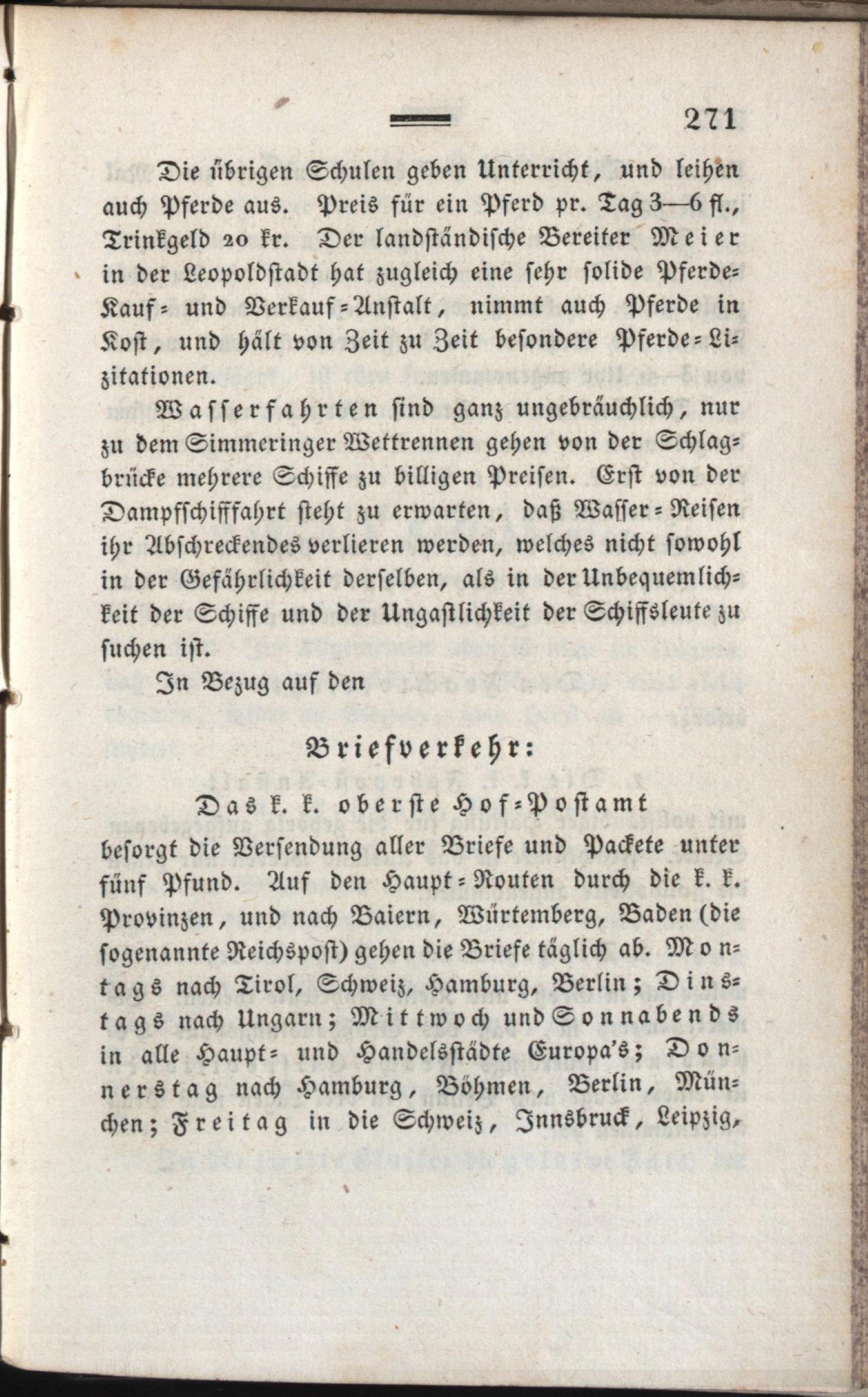 271

Die übrigen Schulen geben Unterricht, und leihen auch Pferde aus. Preis für ein Pferd pr. Tag 3—6 fl., Trinkgeld 20 kr. Der landständische Bereiter Meier in der Leopoldstadt hat zugleich eine sehr solide Pferde-Kauf- und Verkauf-Anstalt, nimmt auch Pferde in Kost, und hält von Zeit zu Zeit besondere Pferde-Lizitationen.

Wasserfahrten sind ganz ungebräuchlich, nur zu dem Simmeringer Wettrennen gehen von der Schlagbrücke mehrere Schiffe zu billigen Preisen. Erst von der Dampfschifffahrt steht zu erwarten, daß Wasser-Reisen ihr Abschreckendes verlieren werden, welches nicht sowohl in der Gefährlichkeit derselben, als in der Unbequemlichkeit der Schiffe und der Ungastlichkeit der Schiffsleute zu suchen ist.

In Bezug auf den

Briefverkehr:

Das k. k. oberste Hof-Postamt

besorgt die Versendung aller Briefe und Packete unter fünf Pfund. Auf den Haupt-Routen durch die k. k. Provinzen, und nach Baiern, Würtemberg, Baden (die sogenannte Reichspost) gehen die Briefe täglich ab. Montags nach Tirol, Schweiz, Hamburg, Berlin; Dinstags nach Ungarn; Mittwoch und Sonnabends in alle Haupt- und Handelsstädte Europa's; Donnerstag nach Hamburg, Böhmen, Berlin, München; Freitag in die Schweiz, Innsbruck, Leipzig,